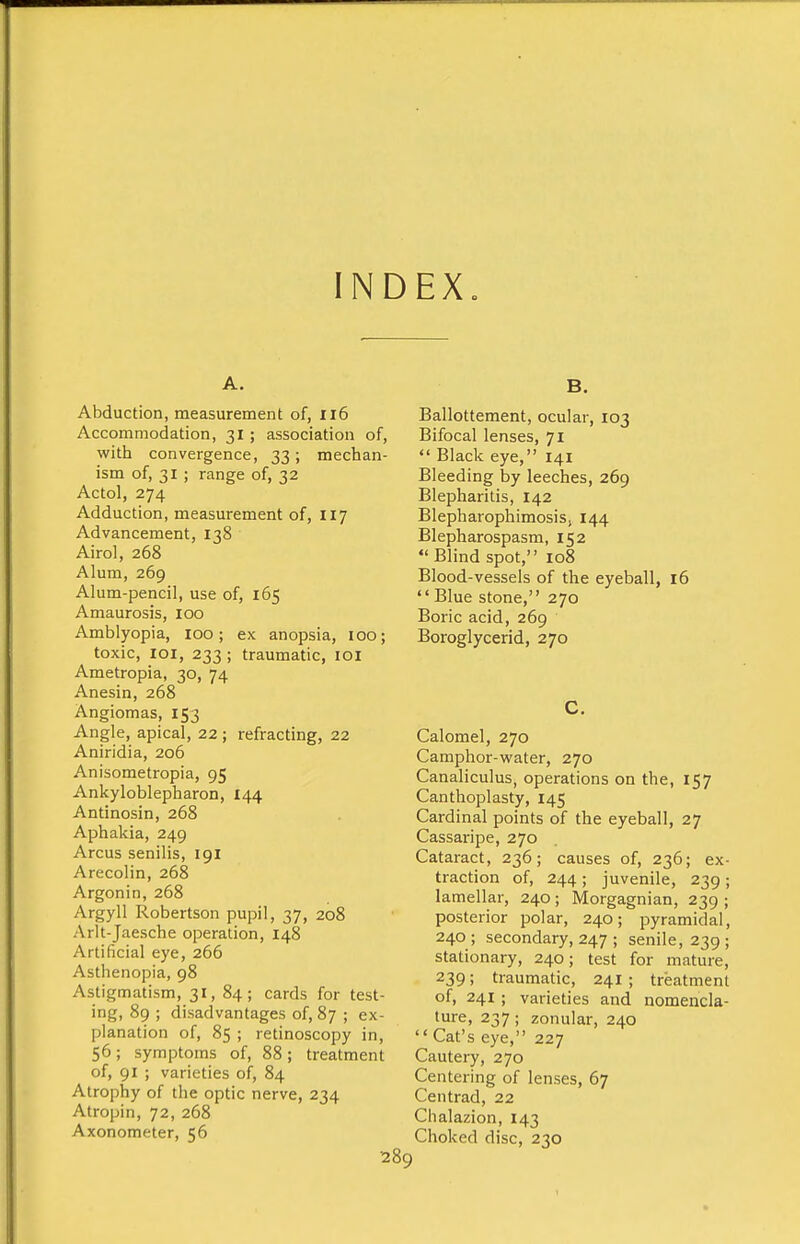 INDEX.

A.

Abduction, measurement of, 116
Accommodation, 31; association of, with convergence, 33; mechanism of, 31; range of, 32
Actol, 274
Adduction, measurement of, 117
Advancement, 138
Airol, 268
Alum, 269
Alum-pencil, use of, 165
Amaurosis, 100
Amblyopia, 100; ex anopsia, 100; toxic, 101, 233; traumatic, 101
Ametropia, 30, 74
Anesin, 268
Angiomas, 153
Angle, apical, 22; refracting, 22
Aniridia, 206
Anisometropia, 95
Ankyloblepharon, 144
Antinosin, 268
Aphakia, 249
Arcus senilis, 191
Arecolin, 268
Argonin, 268
Argyll Robertson pupil, 37, 208
Arlt-Jaesche operation, 148
Artificial eye, 266
Asthenopia, 98
Astigmatism, 31, 84; cards for testing, 89; disadvantages of, 87; explanation of, 85; retinoscopy in, 56; symptoms of, 88; treatment of, 91; varieties of, 84
Atrophy of the optic nerve, 234
Atropin, 72, 268
Axonometer, 56

B.

Ballottement, ocular, 103
Bifocal lenses, 71
"Black eye," 141
Bleeding by leeches, 269
Blepharitis, 142
Blepharophimosis, 144
Blepharospasm, 152
"Blind spot," 108
Blood-vessels of the eyeball, 16
"Blue stone," 270
Boric acid, 269
Boroglycerid, 270

C.

Calomel, 270
Camphor-water, 270
Canaliculus, operations on the, 157
Canthoplasty, 145
Cardinal points of the eyeball, 27
Cassaripe, 270
Cataract, 236; causes of, 236; extraction of, 244; juvenile, 239; lamellar, 240; Morgagnian, 239; posterior polar, 240; pyramidal, 240; secondary, 247; senile, 239; stationary, 240; test for mature, 239; traumatic, 241; treatment of, 241; varieties and nomenclature, 237; zonular, 240
"Cat's eye," 227
Cautery, 270
Centering of lenses, 67
Centrad, 22
Chalazion, 143
Choked disc, 230

289